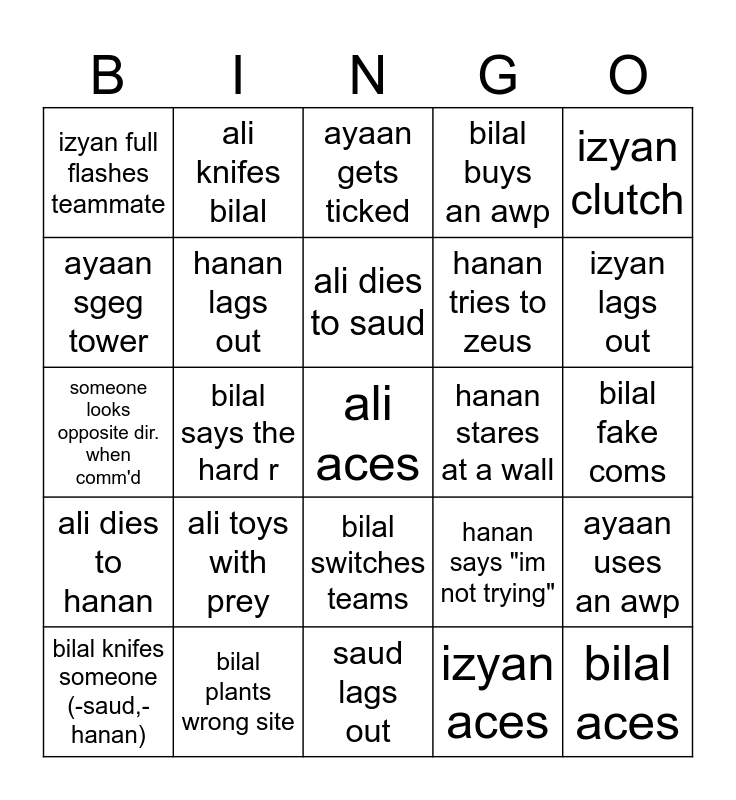 | B | I | N | G | O |
|---|---|---|---|---|
| izyan full flashes teammate | ali knifes bilal | ayaan gets ticked | bilal buys an awp | izyan clutch |
| ayaan sgeg tower | hanan lags out | ali dies to saud | hanan tries to zeus | izyan lags out |
| someone looks opposite dir. when comm'd | bilal says the hard r | ali aces | hanan stares at a wall | bilal fake coms |
| ali dies to hanan | ali toys with prey | bilal switches teams | hanan says "im not trying" | ayaan uses an awp |
| bilal knifes someone (-saud,-hanan) | bilal plants wrong site | saud lags out | izyan aces | bilal aces |